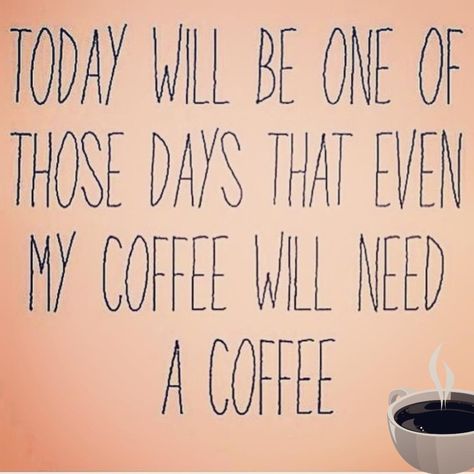 TODAY WILL BE ONE OF THOSE DAYS THAT EVEN MY COFFEE WILL NEED A COFFEE